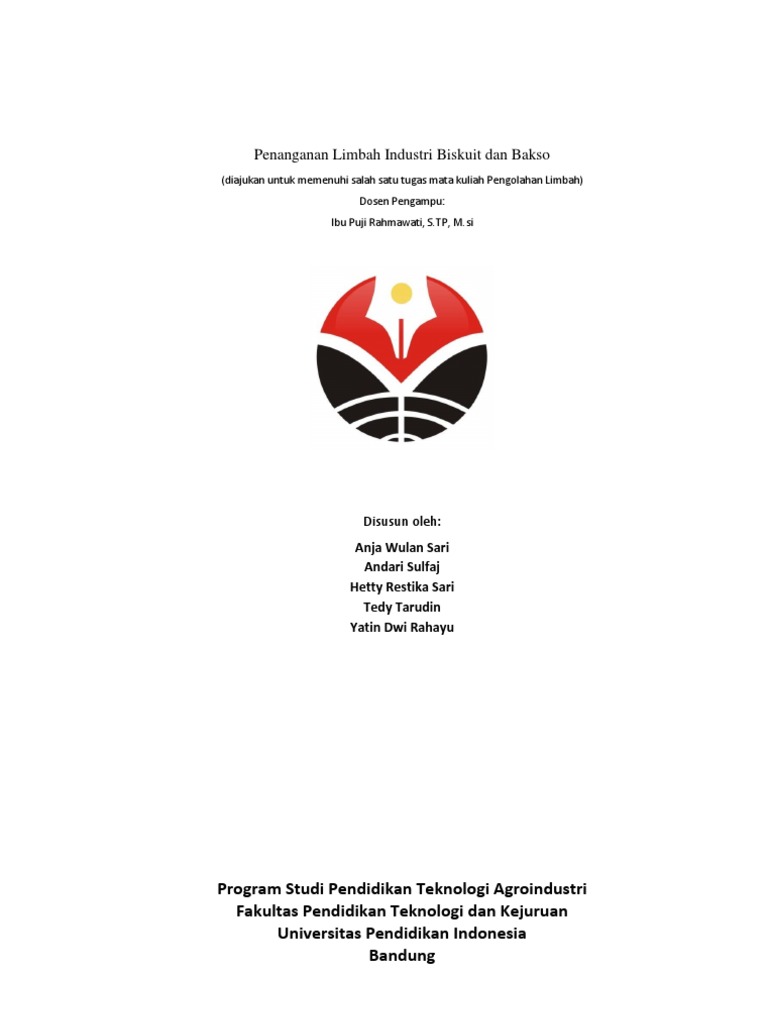 Penanganan Limbah Industri Biskuit dan Bakso

(diajukan untuk memenuhi salah satu tugas mata kuliah Pengolahan Limbah)

Dosen Pengampu:

Ibu Puji Rahmawati, S.TP, M.si

Disusun oleh:

Anja Wulan Sari
Andari Sulfaj
Hetty Restika Sari
Tedy Tarudin
Yatin Dwi Rahayu

Program Studi Pendidikan Teknologi Agroindustri
Fakultas Pendidikan Teknologi dan Kejuruan
Universitas Pendidikan Indonesia
Bandung